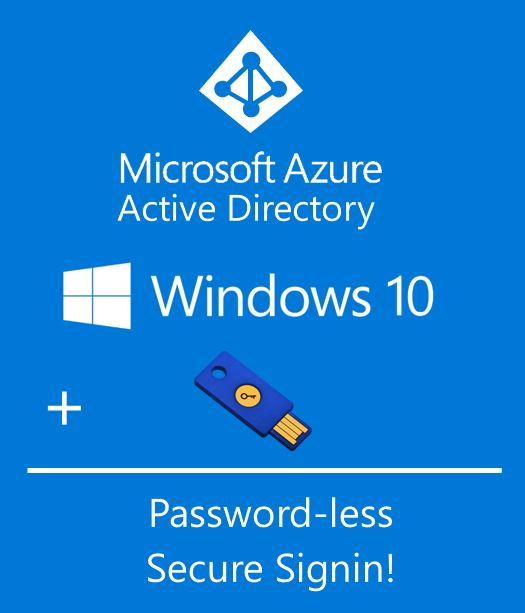 Microsoft Azure
Active Directory

Windows 10

+

Password-less
Secure Signin!